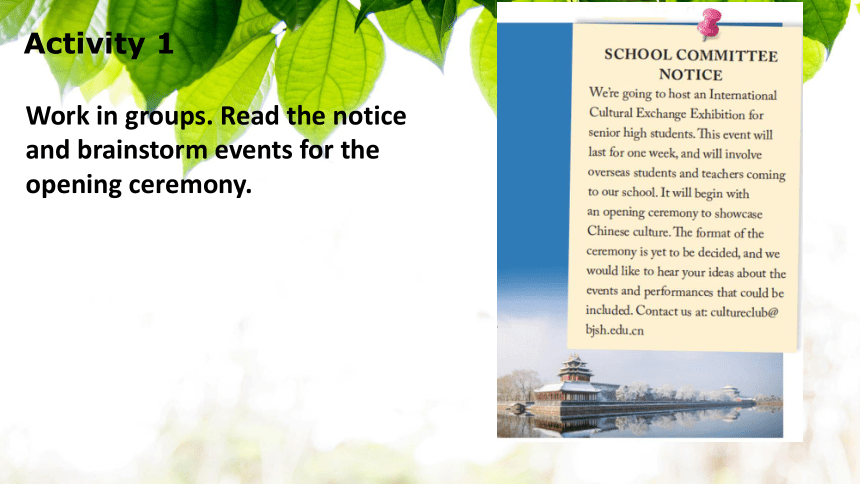 Activity 1

Work in groups. Read the notice and brainstorm events for the opening ceremony.

SCHOOL COMMITTEE NOTICE

We're going to host an International Cultural Exchange Exhibition for senior high students. This event will last for one week, and will involve overseas students and teachers coming to our school. It will begin with an opening ceremony to showcase Chinese culture. The format of the ceremony is yet to be decided, and we would like to hear your ideas about the events and performances that could be included. Contact us at: cultureclub@bjsh.edu.cn